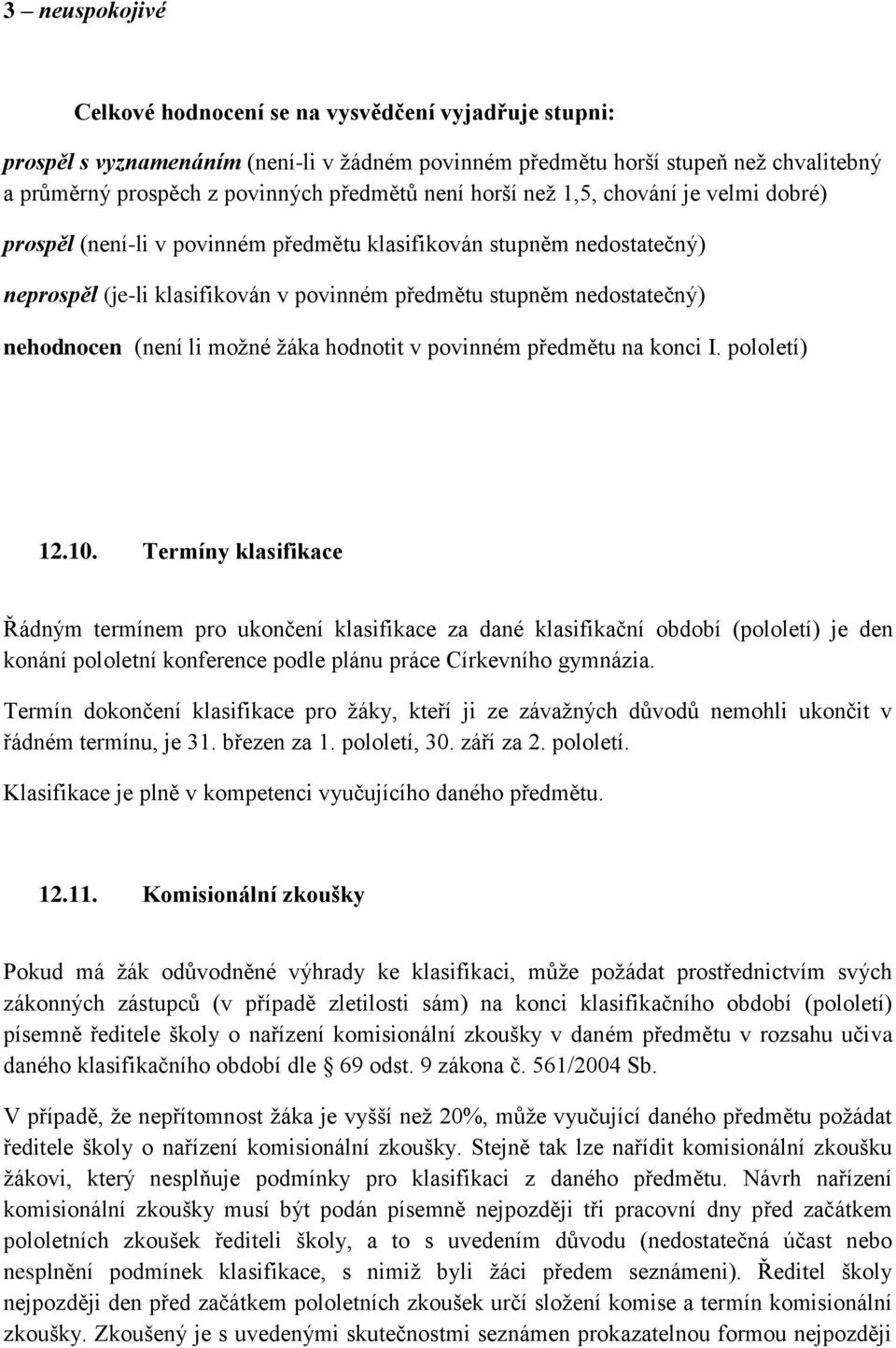 3 – neuspokojivé

Celkové hodnocení se na vysvědčení vyjadřuje stupni:

prospěl s vyznamenáním (není-li v žádném povinném předmětu horší stupeň než chvalitebný a průměrný prospěch z povinných předmětů není horší než 1,5, chování je velmi dobré)

prospěl (není-li v povinném předmětu klasifikován stupněm nedostatečný)

neprospěl (je-li klasifikován v povinném předmětu stupněm nedostatečný)

nehodnocen (není li možné žáka hodnotit v povinném předmětu na konci I. pololetí)

12.10. Termíny klasifikace

Řádným termínem pro ukončení klasifikace za dané klasifikační období (pololetí) je den konání pololetní konference podle plánu práce Církevního gymnázia.

Termín dokončení klasifikace pro žáky, kteří ji ze závažných důvodů nemohli ukončit v řádném termínu, je 31. březen za 1. pololetí, 30. září za 2. pololetí.

Klasifikace je plně v kompetenci vyučujícího daného předmětu.

12.11. Komisionální zkoušky

Pokud má žák odůvodněné výhrady ke klasifikaci, může požádat prostřednictvím svých zákonných zástupců (v případě zletilosti sám) na konci klasifikačního období (pololetí) písemně ředitele školy o nařízení komisionální zkoušky v daném předmětu v rozsahu učiva daného klasifikačního období dle § 69 odst. 9 zákona č. 561/2004 Sb.

V případě, že nepřítomnost žáka je vyšší než 20%, může vyučující daného předmětu požádat ředitele školy o nařízení komisionální zkoušky. Stejně tak lze nařídit komisionální zkoušku žákovi, který nesplňuje podmínky pro klasifikaci z daného předmětu. Návrh nařízení komisionální zkoušky musí být podán písemně nejpozději tři pracovní dny před začátkem pololetních zkoušek řediteli školy, a to s uvedením důvodu (nedostatečná účast nebo nesplnění podmínek klasifikace, s nimiž byli žáci předem seznámeni). Ředitel školy nejpozději den před začátkem pololetních zkoušek určí složení komise a termín komisionální zkoušky. Zkoušený je s uvedenými skutečnostmi seznámen prokazatelnou formou nejpozději